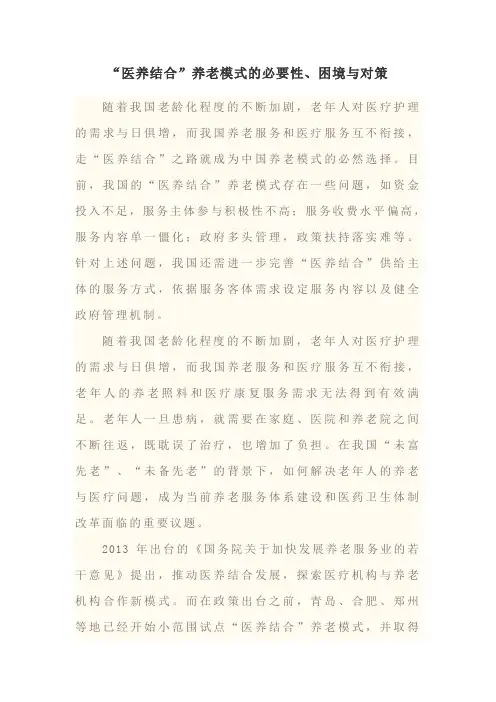 “医养结合”养老模式的必要性、困境与对策

随着我国老龄化程度的不断加剧，老年人对医疗护理的需求与日俱增，而我国养老服务和医疗服务互不衔接，走“医养结合”之路就成为中国养老模式的必然选择。目前，我国的“医养结合”养老模式存在一些问题，如资金投入不足，服务主体参与积极性不高；服务收费水平偏高，服务内容单一僵化；政府多头管理，政策扶持落实难等。针对上述问题，我国还需进一步完善“医养结合”供给主体的服务方式，依据服务客体需求设定服务内容以及健全政府管理机制。

随着我国老龄化程度的不断加剧，老年人对医疗护理的需求与日俱增，而我国养老服务和医疗服务互不衔接，老年人的养老照料和医疗康复服务需求无法得到有效满足。老年人一旦患病，就需要在家庭、医院和养老院之间不断往返，既耽误了治疗，也增加了负担。在我国“未富先老”、“未备先老”的背景下，如何解决老年人的养老与医疗问题，成为当前养老服务体系建设和医药卫生体制改革面临的重要议题。

2013 年出台的《国务院关于加快发展养老服务业的若干意见》提出，推动医养结合发展，探索医疗机构与养老机构合作新模式。而在政策出台之前，青岛、合肥、郑州等地已经开始小范围试点“医养结合”养老模式，并取得